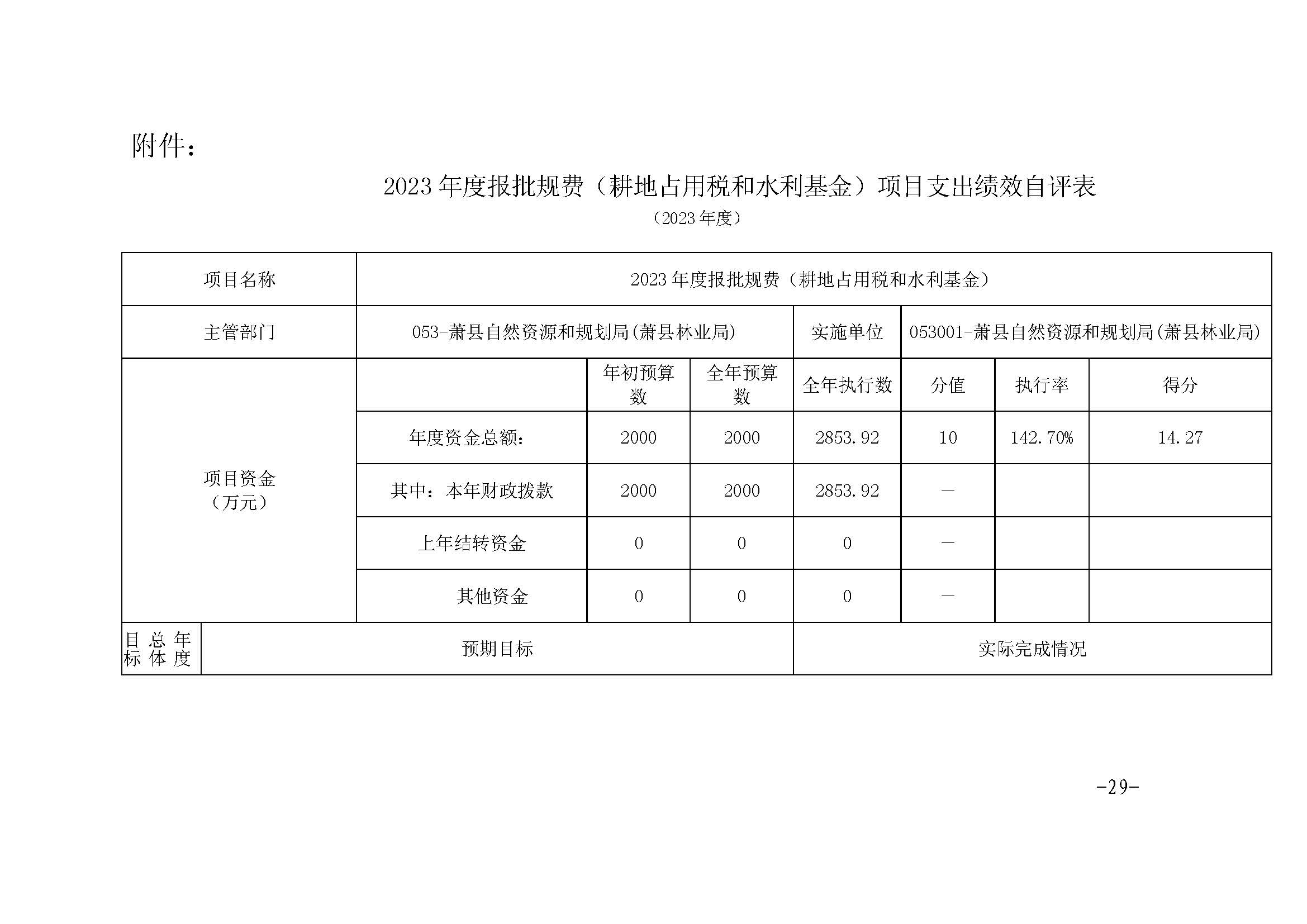 附件：

2023 年度报批规费（耕地占用税和水利基金）项目支出绩效自评表

（2023 年度）

| 项目名称 | 2023 年度报批规费（耕地占用税和水利基金） | | | | | | |
|---|---|---|---|---|---|---|---|
| 主管部门 | 053-萧县自然资源和规划局(萧县林业局) | | | 实施单位 | 053001-萧县自然资源和规划局(萧县林业局) | | |
| 项目资金（万元） | | 年初预算数 | 全年预算数 | 全年执行数 | 分值 | 执行率 | 得分 |
| | 年度资金总额： | 2000 | 2000 | 2853.92 | 10 | 142.70% | 14.27 |
| | 其中：本年财政拨款 | 2000 | 2000 | 2853.92 | — | | |
| | 上年结转资金 | 0 | 0 | 0 | — | | |
| | 其他资金 | 0 | 0 | 0 | — | | |
| 年度总体目标 | 预期目标 | | | 实际完成情况 | | | |

-29-